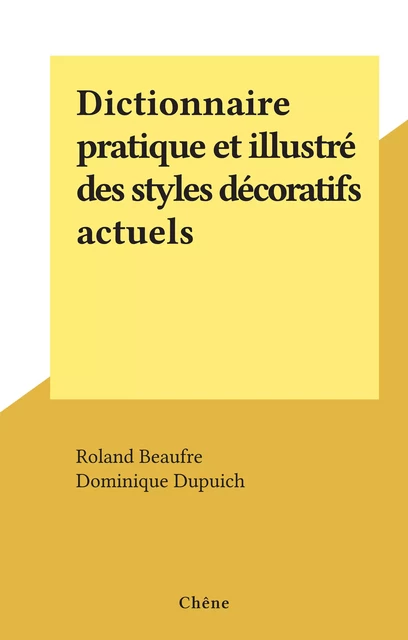 Dictionnaire pratique et illustré des styles décoratifs actuels

Roland Beaufre
Dominique Dupuich

Chêne